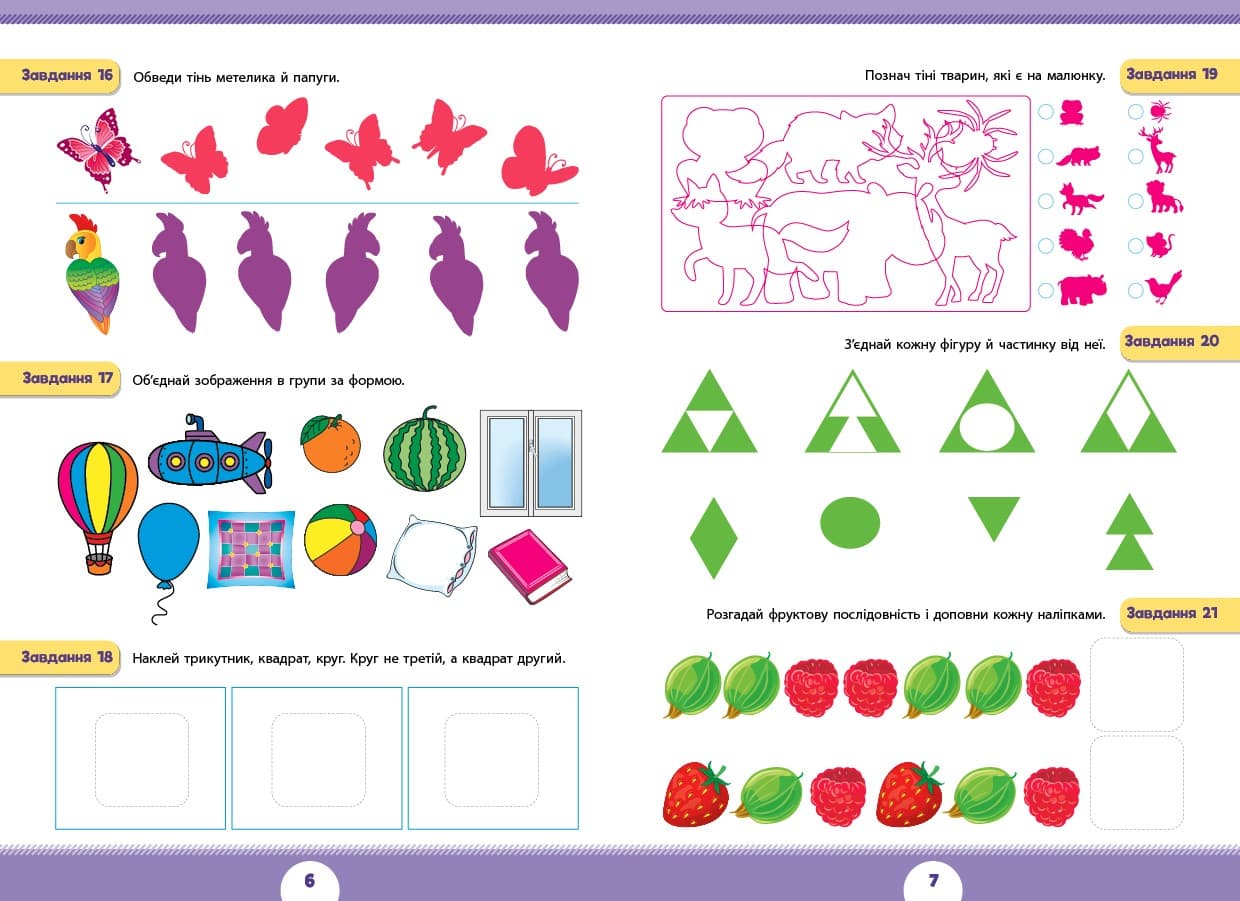 Завдання 16 Обведи тінь метелика й папуги.

Завдання 17 Об'єднай зображення в групи за формою.

Завдання 18 Наклей трикутник, квадрат, круг. Круг не третій, а квадрат другий.

6

Познач тіні тварин, які є на малюнку. Завдання 19

З'єднай кожну фігуру й частинку від неї. Завдання 20

Розгадай фруктову послідовність і доповни кожну наліпками. Завдання 21

7